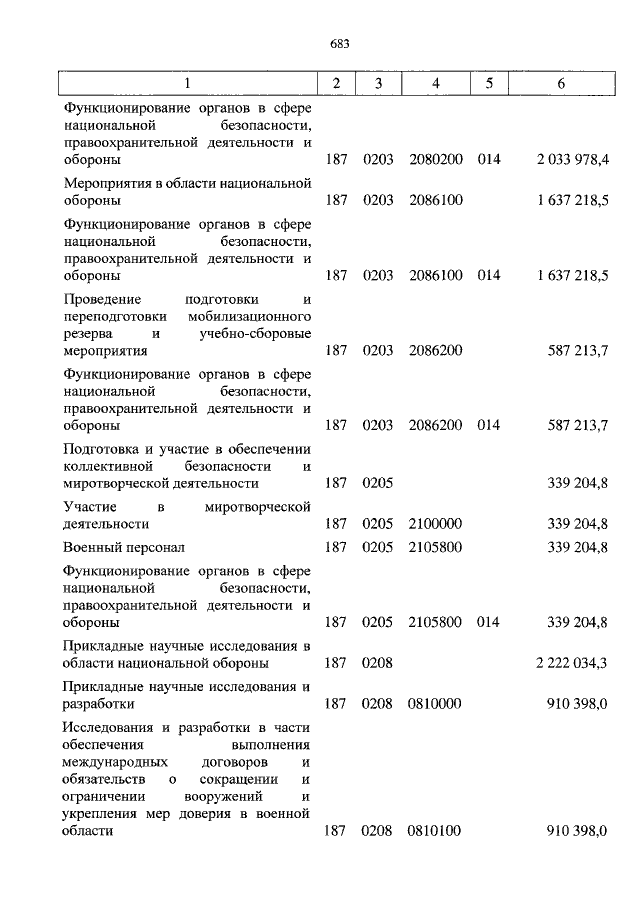 683

| 1 | 2 | 3 | 4 | 5 | 6 |
|---|---|---|---|---|---|
| Функционирование органов в сфере национальной безопасности, правоохранительной деятельности и обороны | 187 | 0203 | 2080200 | 014 | 2 033 978,4 |
| Мероприятия в области национальной обороны | 187 | 0203 | 2086100 | | 1 637 218,5 |
| Функционирование органов в сфере национальной безопасности, правоохранительной деятельности и обороны | 187 | 0203 | 2086100 | 014 | 1 637 218,5 |
| Проведение подготовки и переподготовки мобилизационного резерва и учебно-сборовые мероприятия | 187 | 0203 | 2086200 | | 587 213,7 |
| Функционирование органов в сфере национальной безопасности, правоохранительной деятельности и обороны | 187 | 0203 | 2086200 | 014 | 587 213,7 |
| Подготовка и участие в обеспечении коллективной безопасности и миротворческой деятельности | 187 | 0205 | | | 339 204,8 |
| Участие в миротворческой деятельности | 187 | 0205 | 2100000 | | 339 204,8 |
| Военный персонал | 187 | 0205 | 2105800 | | 339 204,8 |
| Функционирование органов в сфере национальной безопасности, правоохранительной деятельности и обороны | 187 | 0205 | 2105800 | 014 | 339 204,8 |
| Прикладные научные исследования в области национальной обороны | 187 | 0208 | | | 2 222 034,3 |
| Прикладные научные исследования и разработки | 187 | 0208 | 0810000 | | 910 398,0 |
| Исследования и разработки в части обеспечения выполнения международных договоров и обязательств о сокращении и ограничении вооружений и укрепления мер доверия в военной области | 187 | 0208 | 0810100 | | 910 398,0 |